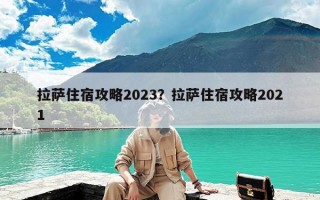 拉萨住宿攻略2023？拉萨住宿攻略2021